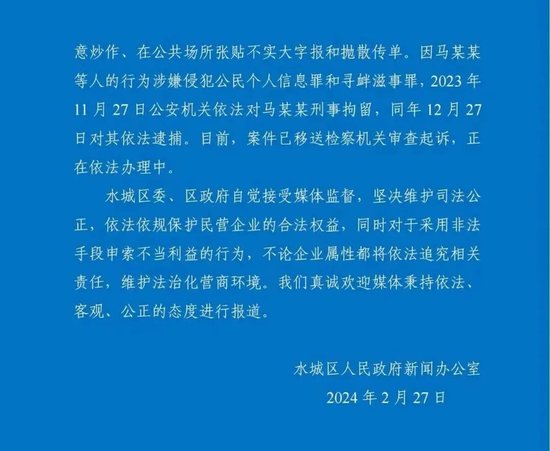 意炒作、在公共场所张贴不实大字报和抛散传单。因马某某等人的行为涉嫌侵犯公民个人信息罪和寻衅滋事罪，2023年11月27日公安机关依法对马某某刑事拘留，同年12月27日对其依法逮捕。目前，案件已移送检察机关审查起诉，正在依法办理中。

水城区委、区政府自觉接受媒体监督，坚决维护司法公正，依法依规保护民营企业的合法权益，同时对于采用非法手段申索不当利益的行为，不论企业属性都将依法追究相关责任，维护法治化营商环境。我们真诚欢迎媒体秉持依法、客观、公正的态度进行报道。

水城区人民政府新闻办公室
2024年2月27日